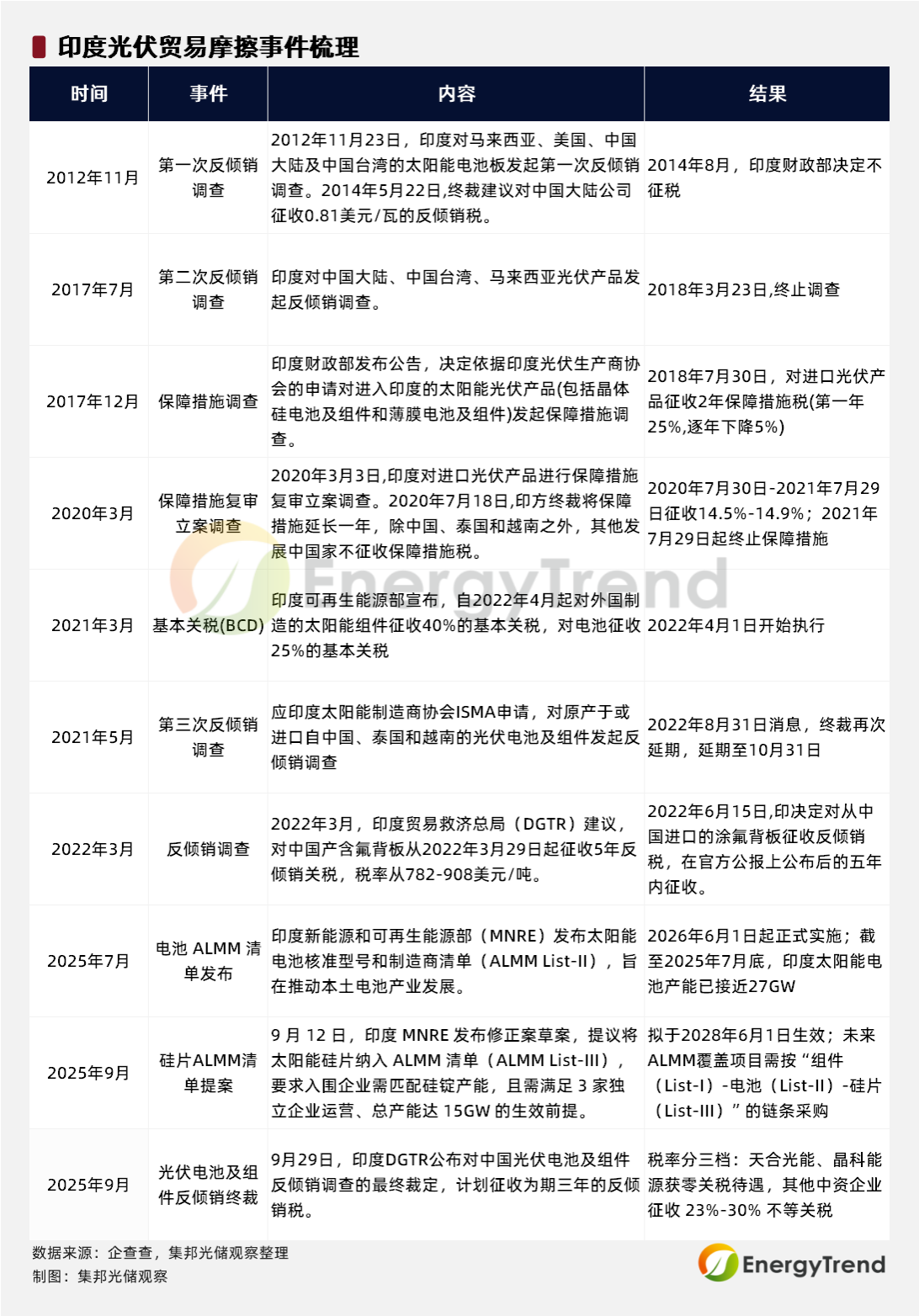 印度光伏贸易摩擦事件梳理

| 时间 | 事件 | 内容 | 结果 |
|---|---|---|---|
| 2012年11月 | 第一次反倾销调查 | 2012年11月23日，印度对马来西亚、美国、中国大陆及中国台湾的太阳能电池板发起第一次反倾销调查。2014年5月22日,终裁建议对中国大陆公司征收0.81美元/瓦的反倾销税。 | 2014年8月，印度财政部决定不征税 |
| 2017年7月 | 第二次反倾销调查 | 印度对中国大陆、中国台湾、马来西亚光伏产品发起反倾销调查。 | 2018年3月23日,终止调查 |
| 2017年12月 | 保障措施调查 | 印度财政部发布公告，决定依据印度光伏生产商协会的申请对进入印度的太阳能光伏产品(包括晶体硅电池及组件和薄膜电池及组件)发起保障措施调查。 | 2018年7月30日，对进口光伏产品征收2年保障措施税(第一年25%,逐年下降5%) |
| 2020年3月 | 保障措施复审立案调查 | 2020年3月3日,印度对进口光伏产品进行保障措施复审立案调查。2020年7月18日,印方终裁将保障措施延长一年，除中国、泰国和越南之外，其他发展中国家不征收保障措施税。 | 2020年7月30日-2021年7月29日征收14.5%-14.9%；2021年7月29日起终止保障措施 |
| 2021年3月 | 基本关税(BCD) | 印度可再生能源部宣布，自2022年4月起对外国制造的太阳能组件征收40%的基本关税，对电池征收25%的基本关税 | 2022年4月1日开始执行 |
| 2021年5月 | 第三次反倾销调查 | 应印度太阳能制造商协会ISMA申请，对原产于或进口自中国、泰国和越南的光伏电池及组件发起反倾销调查 | 2022年8月31日消息，终裁再次延期，延期至10月31日 |
| 2022年3月 | 反倾销调查 | 2022年3月，印度贸易救济总局（DGTR）建议，对中国产含氟背板从2022年3月29日起征收5年反倾销关税，税率从782-908美元/吨。 | 2022年6月15日,印决定对从中国进口的涂氟背板征收反倾销税，在官方公报上公布后的五年内征收。 |
| 2025年7月 | 电池 ALMM 清单发布 | 印度新能源和可再生能源部（MNRE）发布太阳能电池核准型号和制造商清单（ALMM List-II），旨在推动本土电池产业发展。 | 2026年6月1日起正式实施；截至2025年7月底，印度太阳能电池产能已接近27GW |
| 2025年9月 | 硅片ALMM清单提案 | 9 月 12 日，印度 MNRE 发布修正案草案，提议将太阳能硅片纳入 ALMM 清单（ALMM List-III），要求入围企业需匹配硅锭产能，且需满足 3 家独立企业运营、总产能达 15GW 的生效前提。 | 拟于2028年6月1日生效；未来ALMM覆盖项目需按“组件（List-I）-电池（List-II）-硅片（List-III）”的链条采购 |
| 2025年9月 | 光伏电池及组件反倾销终裁 | 9月29日，印度DGTR公布对中国光伏电池及组件反倾销调查的最终裁定，计划征收为期三年的反倾销税。 | 税率分三档：天合光能、晶科能源获零关税待遇，其他中资企业征收 23%-30% 不等关税 |

EnergyTrend

数据来源：企查查，集邦光储观察整理
制图：集邦光储观察

EnergyTrend